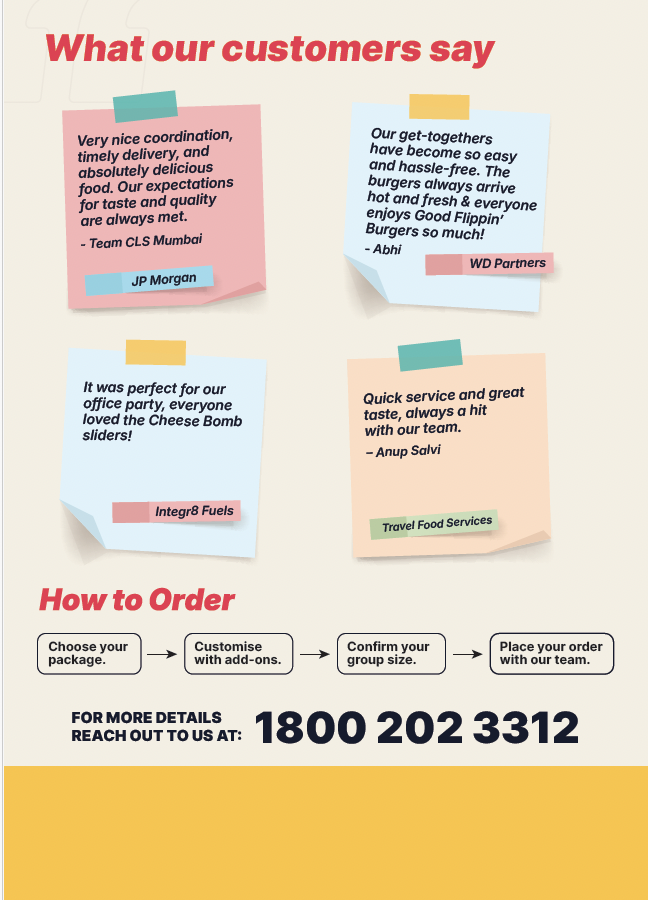 What our customers say

Very nice coordination, timely delivery, and absolutely delicious food. Our expectations for taste and quality are always met.

- Team CLS Mumbai

JP Morgan

Our get-togethers have become so easy and hassle-free. The burgers always arrive hot and fresh & everyone enjoys Good Flippin' Burgers so much!

- Abhi

WD Partners

It was perfect for our office party, everyone loved the Cheese Bomb sliders!

Integr8 Fuels

Quick service and great taste, always a hit with our team.

– Anup Salvi

Travel Food Services

How to Order

Choose your package. → Customise with add-ons. → Confirm your group size. → Place your order with our team.

FOR MORE DETAILS REACH OUT TO US AT: 1800 202 3312